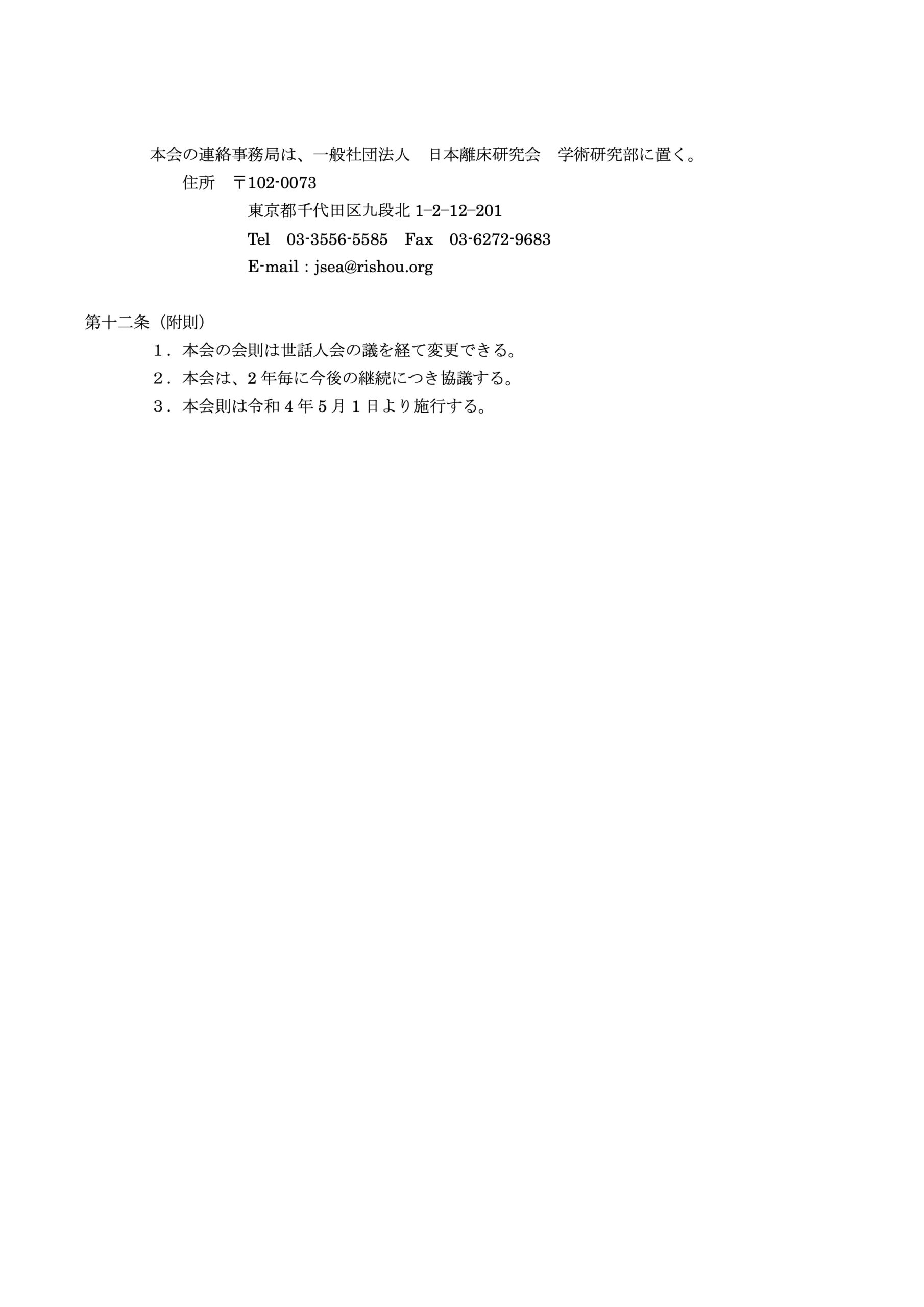 本会の連絡事務局は、一般社団法人 日本離床研究会 学術研究部に置く。

住所 〒102-0073

東京都千代田区九段北1−2−12−201

Tel 03-3556-5585 Fax 03-6272-9683

E-mail : jsea@rishou.org

第十二条（附則）

１．本会の会則は世話人会の議を経て変更できる。

２．本会は、2年毎に今後の継続につき協議する。

３．本会則は令和4年5月1日より施行する。